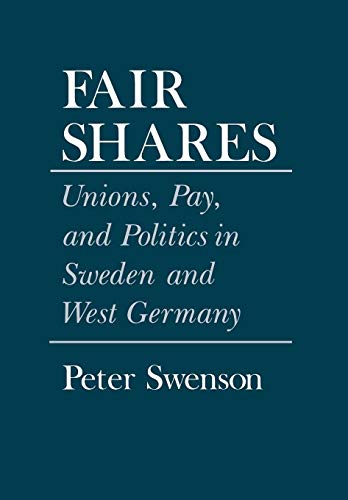 FAIR SHARES

Unions, Pay, and Politics in Sweden and West Germany

Peter Swenson